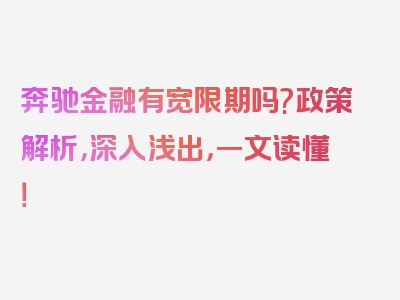 奔驰金融有宽限期吗?政策解析,深入浅出,一文读懂!